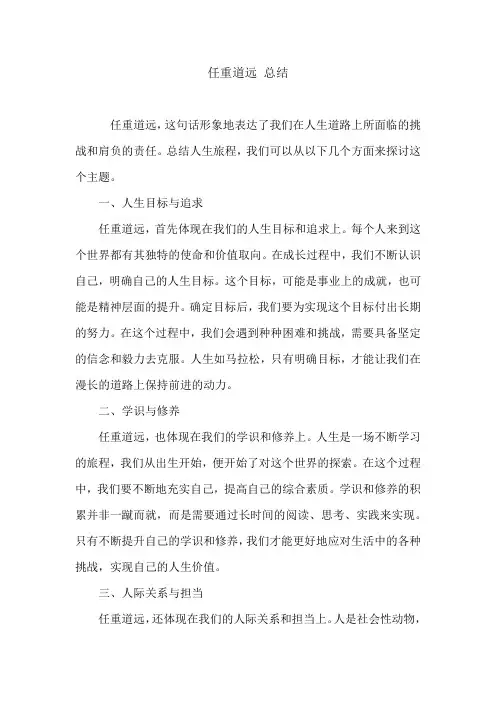 任重道远 总结

任重道远，这句话形象地表达了我们在人生道路上所面临的挑战和肩负的责任。总结人生旅程，我们可以从以下几个方面来探讨这个主题。

一、人生目标与追求

任重道远，首先体现在我们的人生目标和追求上。每个人来到这个世界都有其独特的使命和价值取向。在成长过程中，我们不断认识自己，明确自己的人生目标。这个目标，可能是事业上的成就，也可能是精神层面的提升。确定目标后，我们要为实现这个目标付出长期的努力。在这个过程中，我们会遇到种种困难和挑战，需要具备坚定的信念和毅力去克服。人生如马拉松，只有明确目标，才能让我们在漫长的道路上保持前进的动力。

二、学识与修养

任重道远，也体现在我们的学识和修养上。人生是一场不断学习的旅程，我们从出生开始，便开始了对这个世界的探索。在这个过程中，我们要不断地充实自己，提高自己的综合素质。学识和修养的积累并非一蹴而就，而是需要通过长时间的阅读、思考、实践来实现。只有不断提升自己的学识和修养，我们才能更好地应对生活中的各种挑战，实现自己的人生价值。

三、人际关系与担当

任重道远，还体现在我们的人际关系和担当上。人是社会性动物，